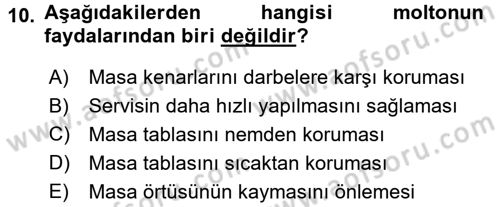 10. Aşağıdakilerden hangisi moltonun faydalarından biri değildir?

A) Masa kenarlarını darbelere karşı koruması
B) Servisin daha hızlı yapılmasını sağlaması
C) Masa tablasını nemden koruması
D) Masa tablasını sıcaktan koruması
E) Masa örtüsünün kaymasını önlemesi

www.aofsoru.com